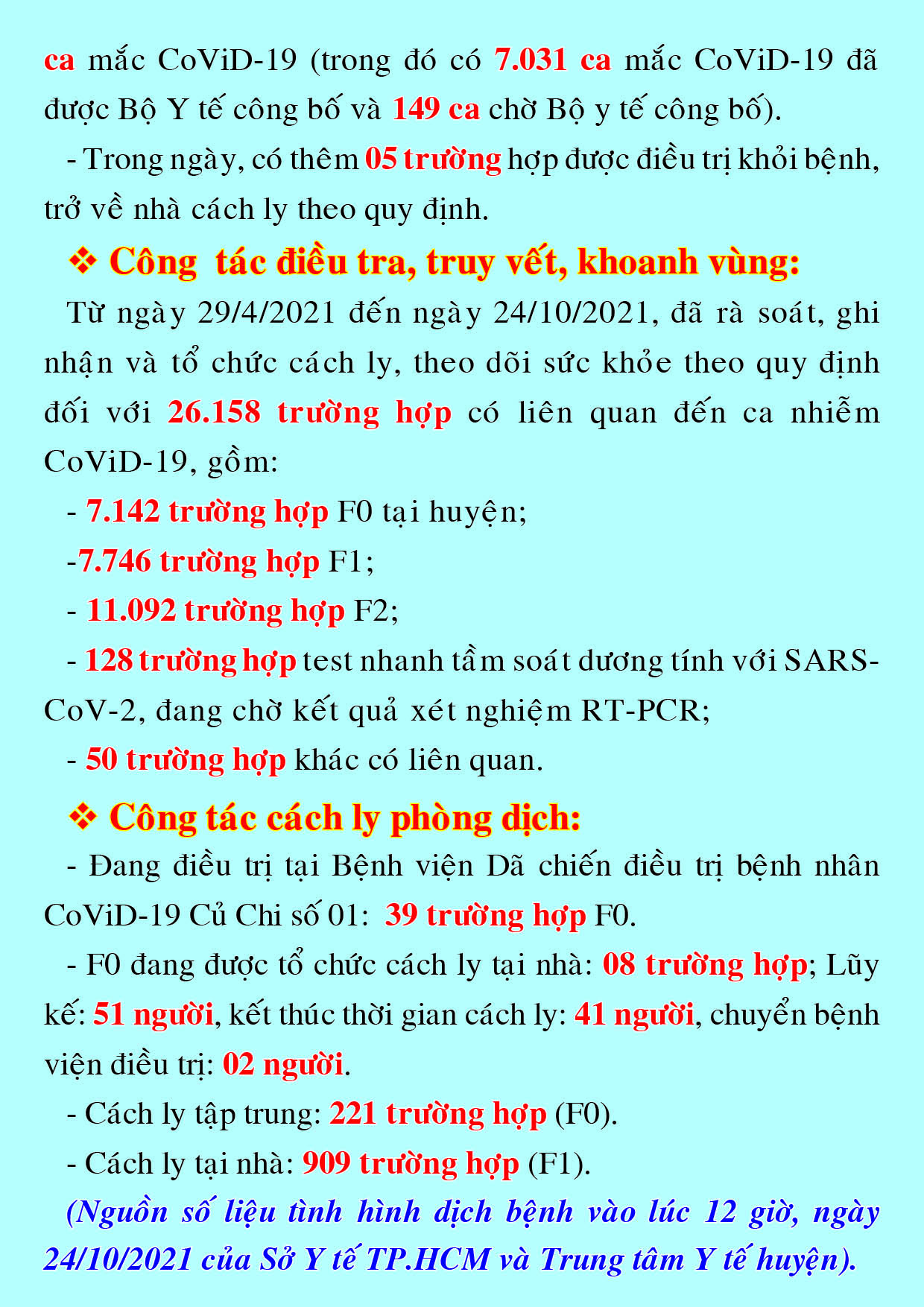 ca mắc CoViD-19 (trong đó có 7.031 ca mắc CoViD-19 đã được Bộ Y tế công bố và 149 ca chờ Bộ y tế công bố).

- Trong ngày, có thêm 05 trường hợp được điều trị khỏi bệnh, trở về nhà cách ly theo quy định.

❖ Công tác điều tra, truy vết, khoanh vùng:

Từ ngày 29/4/2021 đến ngày 24/10/2021, đã rà soát, ghi nhận và tổ chức cách ly, theo dõi sức khỏe theo quy định đối với 26.158 trường hợp có liên quan đến ca nhiễm CoViD-19, gồm:

- 7.142 trường hợp F0 tại huyện;

-7.746 trường hợp F1;

- 11.092 trường hợp F2;

- 128 trường hợp test nhanh tầm soát dương tính với SARS-CoV-2, đang chờ kết quả xét nghiệm RT-PCR;

- 50 trường hợp khác có liên quan.

❖ Công tác cách ly phòng dịch:

- Đang điều trị tại Bệnh viện Dã chiến điều trị bệnh nhân CoViD-19 Củ Chi số 01: 39 trường hợp F0.

- F0 đang được tổ chức cách ly tại nhà: 08 trường hợp; Lũy kế: 51 người, kết thúc thời gian cách ly: 41 người, chuyển bệnh viện điều trị: 02 người.

- Cách ly tập trung: 221 trường hợp (F0).

- Cách ly tại nhà: 909 trường hợp (F1).

(Nguồn số liệu tình hình dịch bệnh vào lúc 12 giờ, ngày 24/10/2021 của Sở Y tế TP.HCM và Trung tâm Y tế huyện).